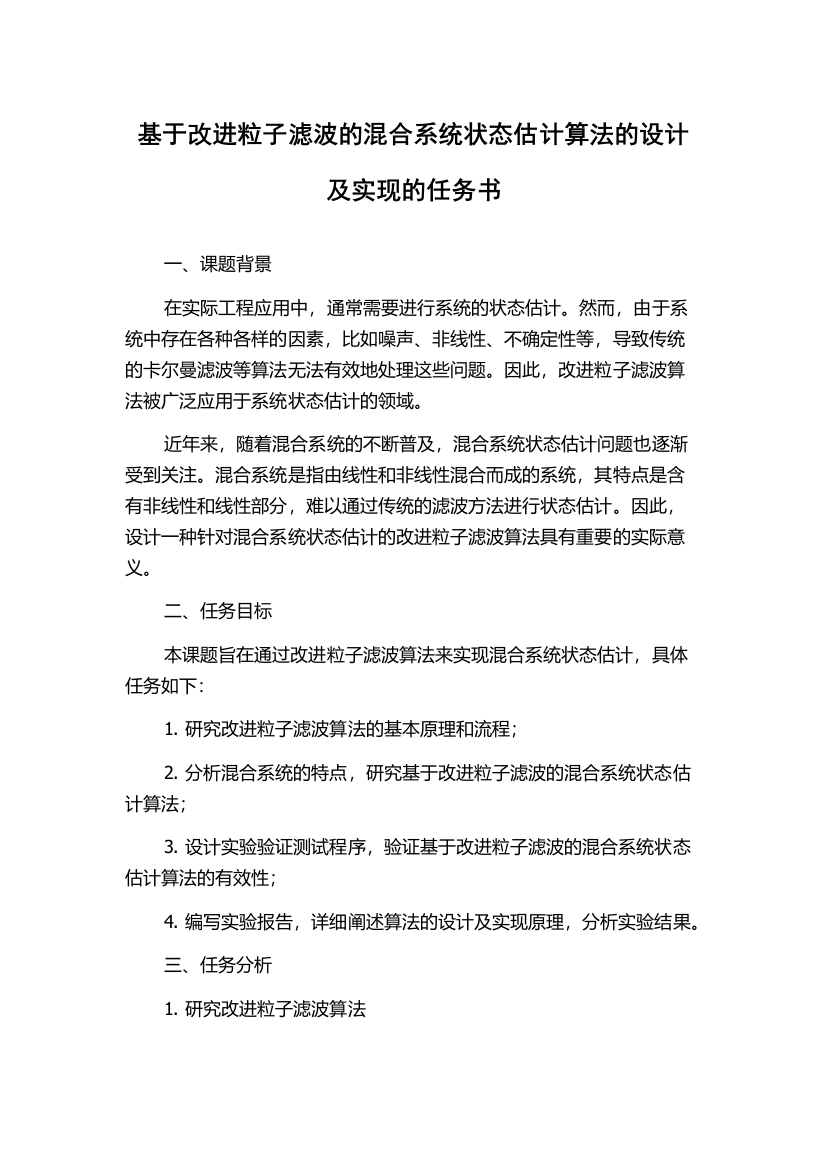 基于改进粒子滤波的混合系统状态估计算法的设计及实现的任务书

一、课题背景

在实际工程应用中，通常需要进行系统的状态估计。然而，由于系统中存在各种各样的因素，比如噪声、非线性、不确定性等，导致传统的卡尔曼滤波等算法无法有效地处理这些问题。因此，改进粒子滤波算法被广泛应用于系统状态估计的领域。

近年来，随着混合系统的不断普及，混合系统状态估计问题也逐渐受到关注。混合系统是指由线性和非线性混合而成的系统，其特点是含有非线性和线性部分，难以通过传统的滤波方法进行状态估计。因此，设计一种针对混合系统状态估计的改进粒子滤波算法具有重要的实际意义。

二、任务目标

本课题旨在通过改进粒子滤波算法来实现混合系统状态估计，具体任务如下：

1. 研究改进粒子滤波算法的基本原理和流程；

2. 分析混合系统的特点，研究基于改进粒子滤波的混合系统状态估计算法；

3. 设计实验验证测试程序，验证基于改进粒子滤波的混合系统状态估计算法的有效性；

4. 编写实验报告，详细阐述算法的设计及实现原理，分析实验结果。

三、任务分析

1. 研究改进粒子滤波算法